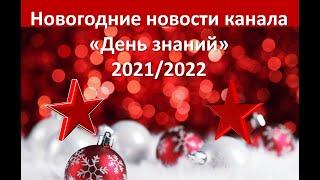 Новогодние новости канала
«День знаний»
2021/2022